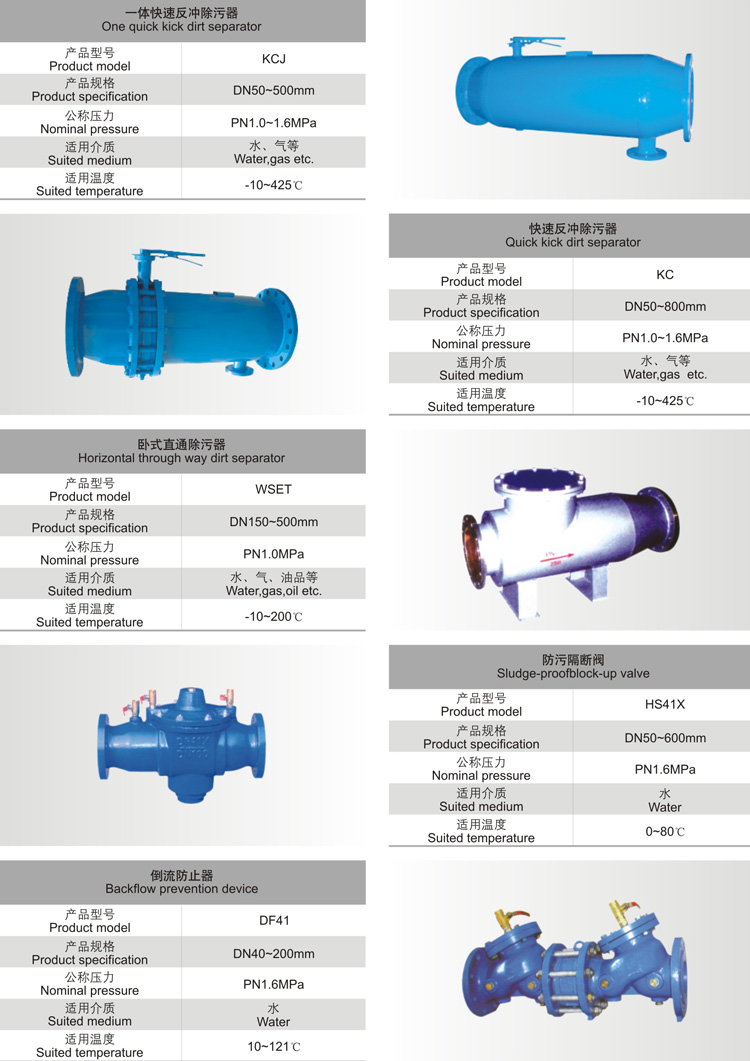 一体快速反冲除污器
One quick kick dirt separator

| 产品型号 Product model | KCJ |
|---|---|
| 产品规格 Product specification | DN50~500mm |
| 公称压力 Nominal pressure | PN1.0~1.6MPa |
| 适用介质 Suited medium | 水、气等 Water,gas etc. |
| 适用温度 Suited temperature | -10~425℃ |

快速反冲除污器
Quick kick dirt separator

| 产品型号 Product model | KC |
|---|---|
| 产品规格 Product specification | DN50~800mm |
| 公称压力 Nominal pressure | PN1.0~1.6MPa |
| 适用介质 Suited medium | 水、气等 Water,gas etc. |
| 适用温度 Suited temperature | -10~425℃ |

卧式直通除污器
Horizontal through way dirt separator

| 产品型号 Product model | WSET |
|---|---|
| 产品规格 Product specification | DN150~500mm |
| 公称压力 Nominal pressure | PN1.0MPa |
| 适用介质 Suited medium | 水、气、油品等 Water,gas,oil etc. |
| 适用温度 Suited temperature | -10~200℃ |

防污隔断阀
Sludge-proofblock-up valve

| 产品型号 Product model | HS41X |
|---|---|
| 产品规格 Product specification | DN50~600mm |
| 公称压力 Nominal pressure | PN1.6MPa |
| 适用介质 Suited medium | 水 Water |
| 适用温度 Suited temperature | 0~80℃ |

倒流防止器
Backflow prevention device

| 产品型号 Product model | DF41 |
|---|---|
| 产品规格 Product specification | DN40~200mm |
| 公称压力 Nominal pressure | PN1.6MPa |
| 适用介质 Suited medium | 水 Water |
| 适用温度 Suited temperature | 10~121℃ |